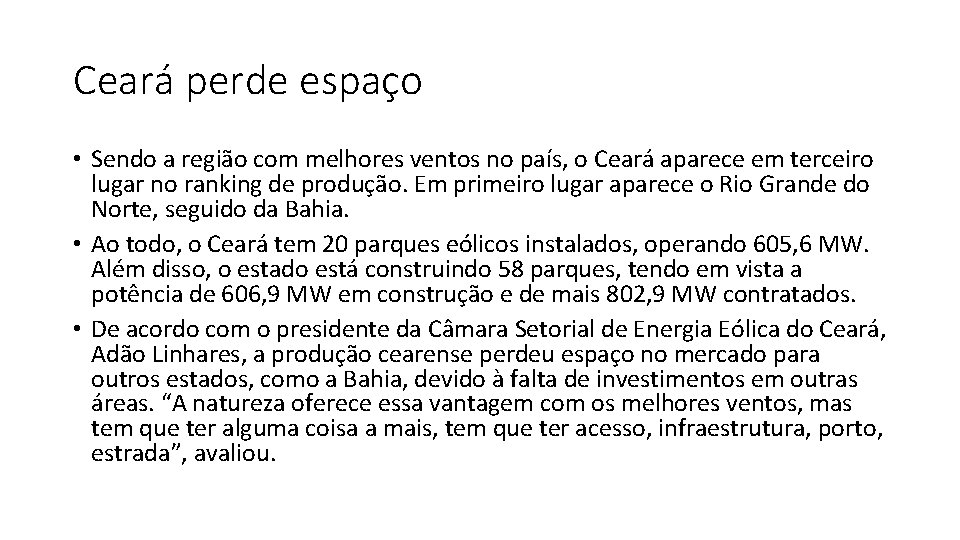 Ceará perde espaço

• Sendo a região com melhores ventos no país, o Ceará aparece em terceiro lugar no ranking de produção. Em primeiro lugar aparece o Rio Grande do Norte, seguido da Bahia.

• Ao todo, o Ceará tem 20 parques eólicos instalados, operando 605,6 MW. Além disso, o estado está construindo 58 parques, tendo em vista a potência de 606,9 MW em construção e de mais 802,9 MW contratados.

• De acordo com o presidente da Câmara Setorial de Energia Eólica do Ceará, Adão Linhares, a produção cearense perdeu espaço no mercado para outros estados, como a Bahia, devido à falta de investimentos em outras áreas. “A natureza oferece essa vantagem com os melhores ventos, mas tem que ter alguma coisa a mais, tem que ter acesso, infraestrutura, porto, estrada”, avaliou.